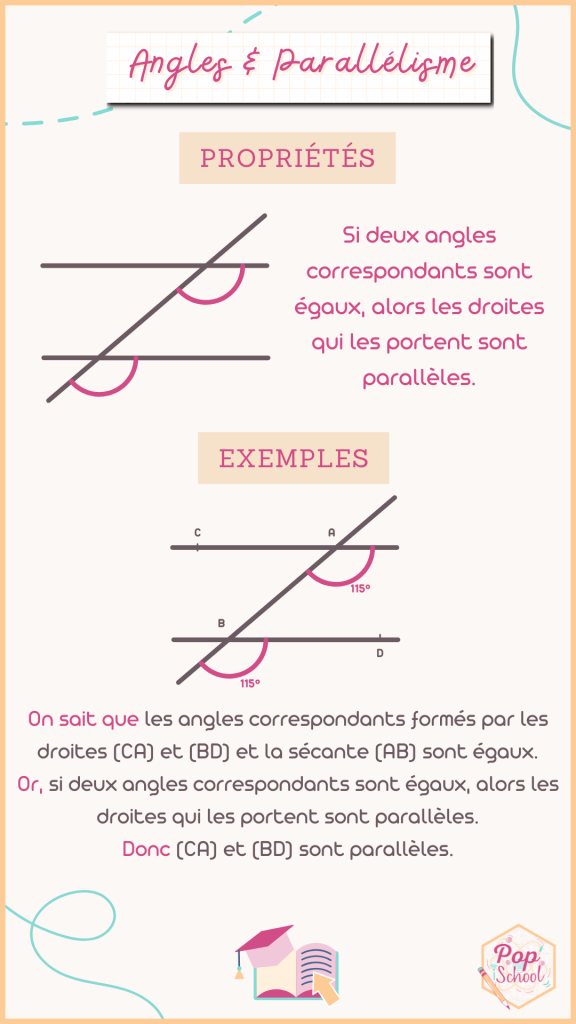 Angles & Parallélisme

PROPRIÉTÉS

Si deux angles correspondants sont égaux, alors les droites qui les portent sont parallèles.

EXEMPLES

C

A

115°

B

D

115°

On sait que les angles correspondants formés par les droites (CA) et (BD) et la sécante (AB) sont égaux.
Or, si deux angles correspondants sont égaux, alors les droites qui les portent sont parallèles.
Donc (CA) et (BD) sont parallèles.

Pop School